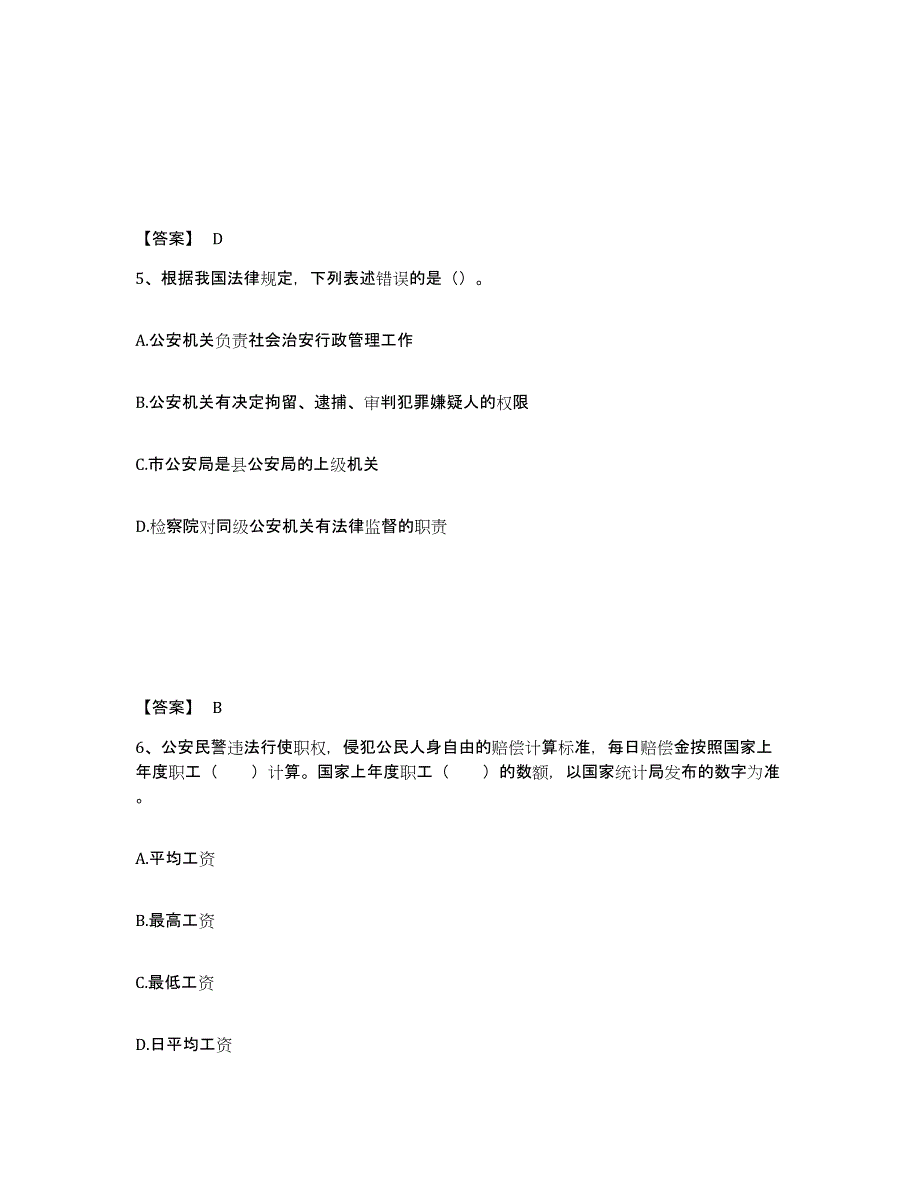 【答案】 D

5、根据我国法律规定，下列表述错误的是（）。

A.公安机关负责社会治安行政管理工作

B.公安机关有决定拘留、逮捕、审判犯罪嫌疑人的权限

C.市公安局是县公安局的上级机关

D.检察院对同级公安机关有法律监督的职责

【答案】 B

6、公安民警违法行使职权，侵犯公民人身自由的赔偿计算标准，每日赔偿金按照国家上年度职工（　　）计算。国家上年度职工（　　）的数额，以国家统计局发布的数字为准。

A.平均工资

B.最高工资

C.最低工资

D.日平均工资